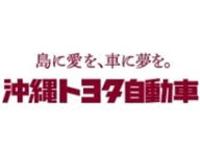 島に愛を、車に夢を。
沖縄トヨタ自動車